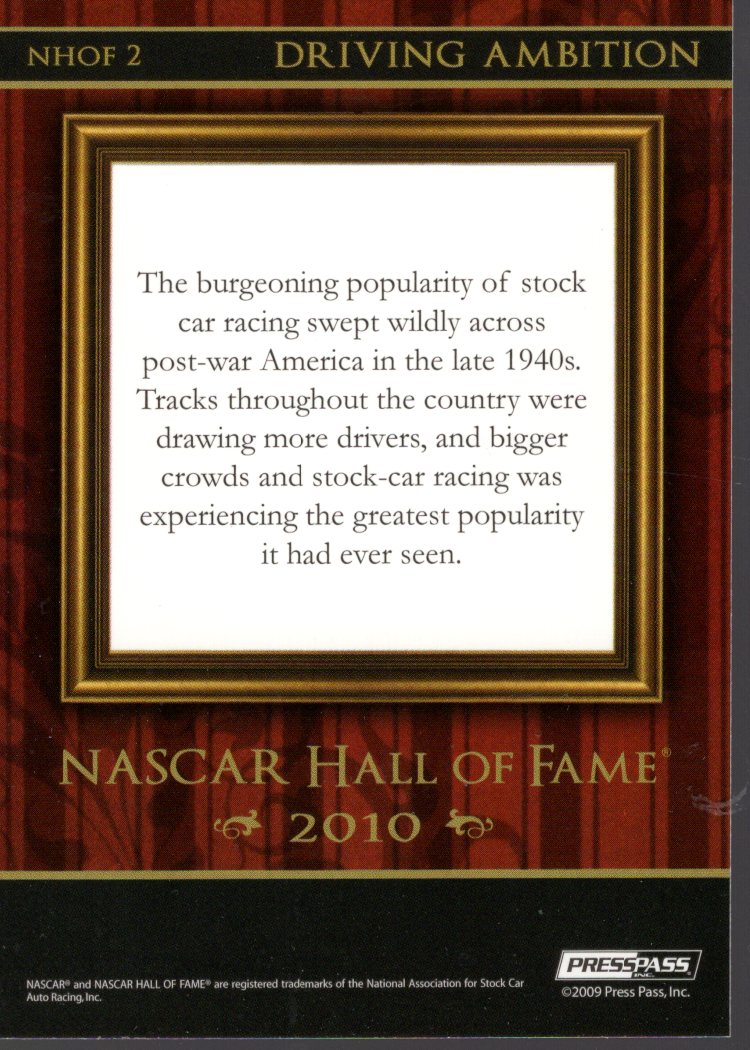 NHOF 2 DRIVING AMBITION

The burgeoning popularity of stock car racing swept wildly across post-war America in the late 1940s. Tracks throughout the country were drawing more drivers, and bigger crowds and stock-car racing was experiencing the greatest popularity it had ever seen.

NASCAR HALL OF FAME®
2010

NASCAR® and NASCAR HALL OF FAME® are registered trademarks of the National Association for Stock Car Auto Racing, Inc.

PRESSPASS INC.
©2009 Press Pass, Inc.